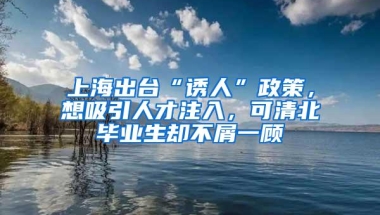 上海出台“诱人”政策，想吸引人才注入，可清北毕业生却不屑一顾